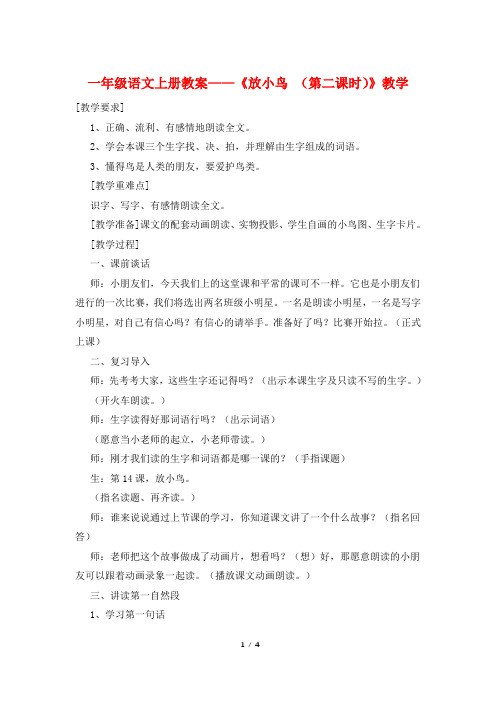 一年级语文上册教案——《放小鸟 （第二课时）》教学

[教学要求]

1、正确、流利、有感情地朗读全文。

2、学会本课三个生字找、决、拍，并理解由生字组成的词语。

3、懂得鸟是人类的朋友，要爱护鸟类。

[教学重难点]

识字、写字、有感情朗读全文。

[教学准备]课文的配套动画朗读、实物投影、学生自画的小鸟图、生字卡片。

[教学过程]

一、课前谈话

师：小朋友们，今天我们上的这堂课和平常的课可不一样。它也是小朋友们进行的一次比赛，我们将选出两名班级小明星。一名是朗读小明星，一名是写字小明星，对自己有信心吗？有信心的请举手。准备好了吗？比赛开始拉。（正式上课）

二、复习导入

师：先考考大家，这些生字还记得吗？（出示本课生字及只读不写的生字。）

（开火车朗读。）

师：生字读得好那词语行吗？（出示词语）

（愿意当小老师的起立，小老师带读。）

师：刚才我们读的生字和词语都是哪一课的？（手指课题）

生：第 14 课，放小鸟。

（指名读题、再齐读。）

师：谁来说说通过上节课的学习，你知道课文讲了一个什么故事？（指名回答）

师：老师把这个故事做成了动画片，想看吗？（想）好，那愿意朗读的小朋友可以跟着动画录象一起读。（播放课文动画朗读。）

三、讲读第一自然段

1、学习第一句话

1 / 4